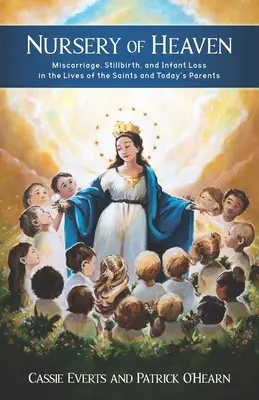 NURSERY OF HEAVEN

Miscarriage, Stillbirth, and Infant Loss in the Lives of the Saints and Today's Parents

CASSIE EVERTS AND PATRICK O'HEARN